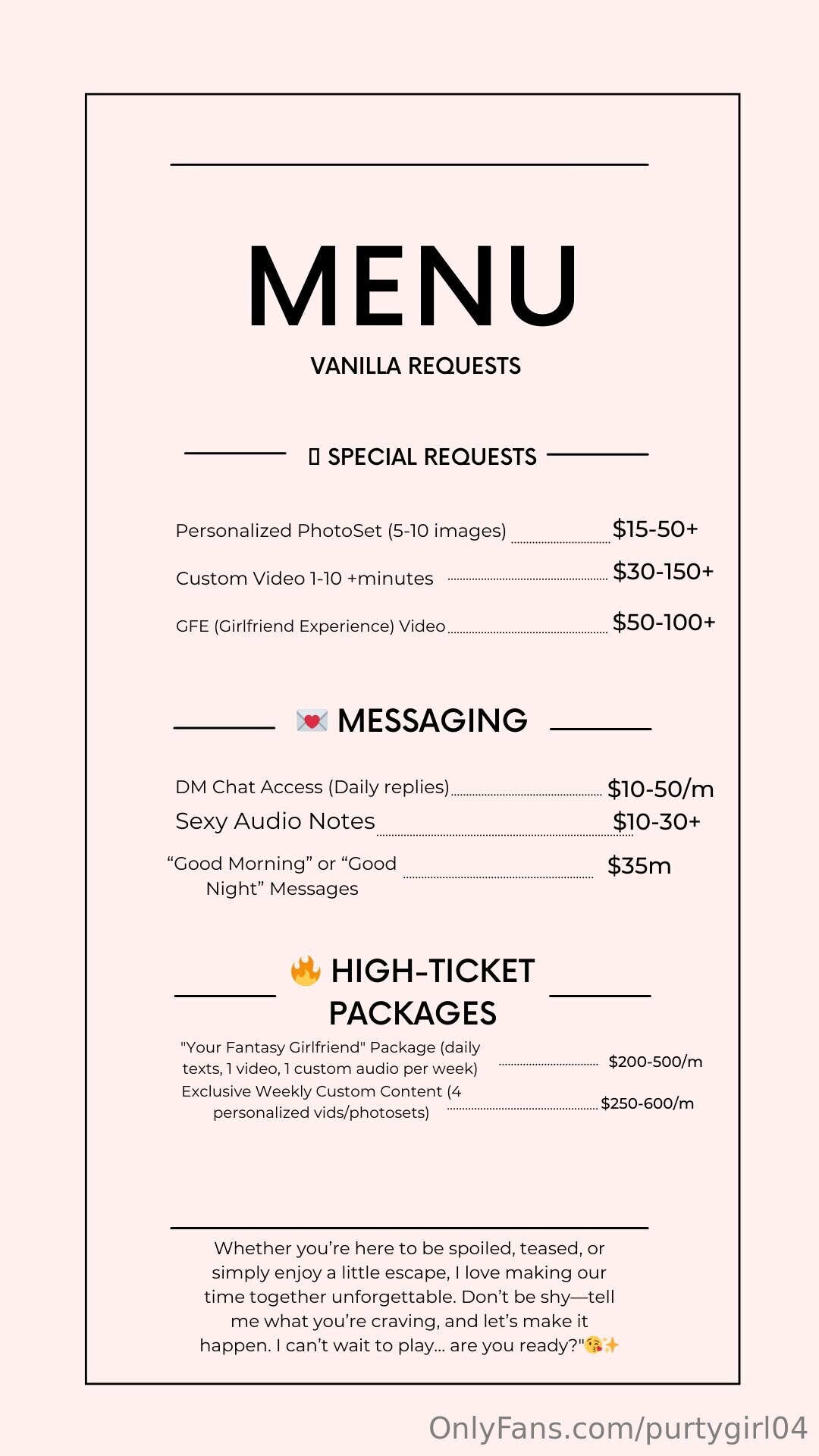 MENU

VANILLA REQUESTS

▯ SPECIAL REQUESTS

Personalized PhotoSet (5-10 images) $15-50+

Custom Video 1-10 +minutes $30-150+

GFE (Girlfriend Experience) Video $50-100+

💌 MESSAGING

DM Chat Access (Daily replies) $10-50/m

Sexy Audio Notes $10-30+

“Good Morning” or “Good Night” Messages $35m

🔥 HIGH-TICKET PACKAGES

"Your Fantasy Girlfriend" Package (daily texts, 1 video, 1 custom audio per week) $200-500/m

Exclusive Weekly Custom Content (4 personalized vids/photosets) $250-600/m

Whether you’re here to be spoiled, teased, or simply enjoy a little escape, I love making our time together unforgettable. Don’t be shy—tell me what you’re craving, and let’s make it happen. I can’t wait to play... are you ready?"😘✨

OnlyFans.com/purtygirl04